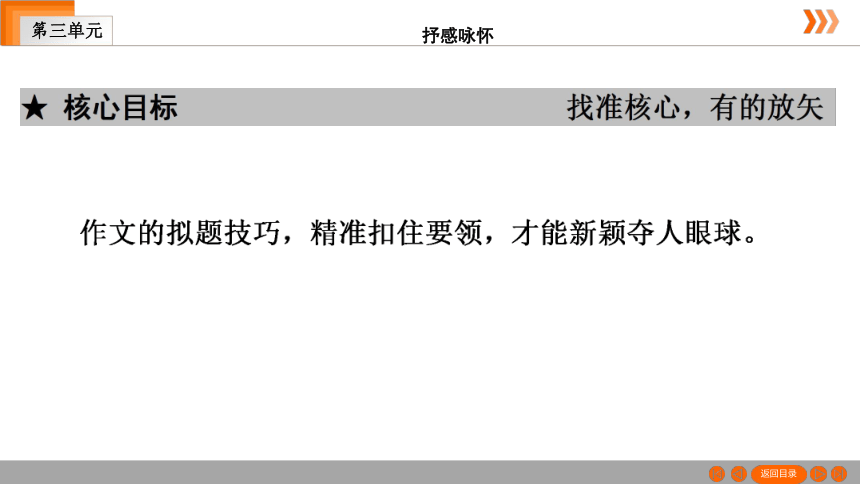 第三单元

抒感咏怀

★ 核心目标

找准核心，有的放矢

作文的拟题技巧，精准扣住要领，才能新颖夺人眼球。

返回目录